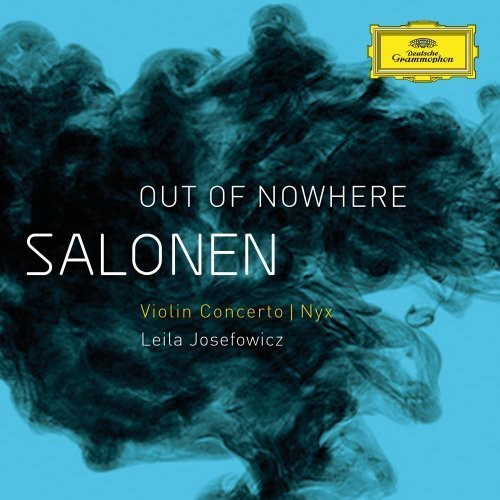 Deutsche Grammophon

OUT OF NOWHERE

SALONEN

Violin Concerto | Nyx

Leila Josefowicz